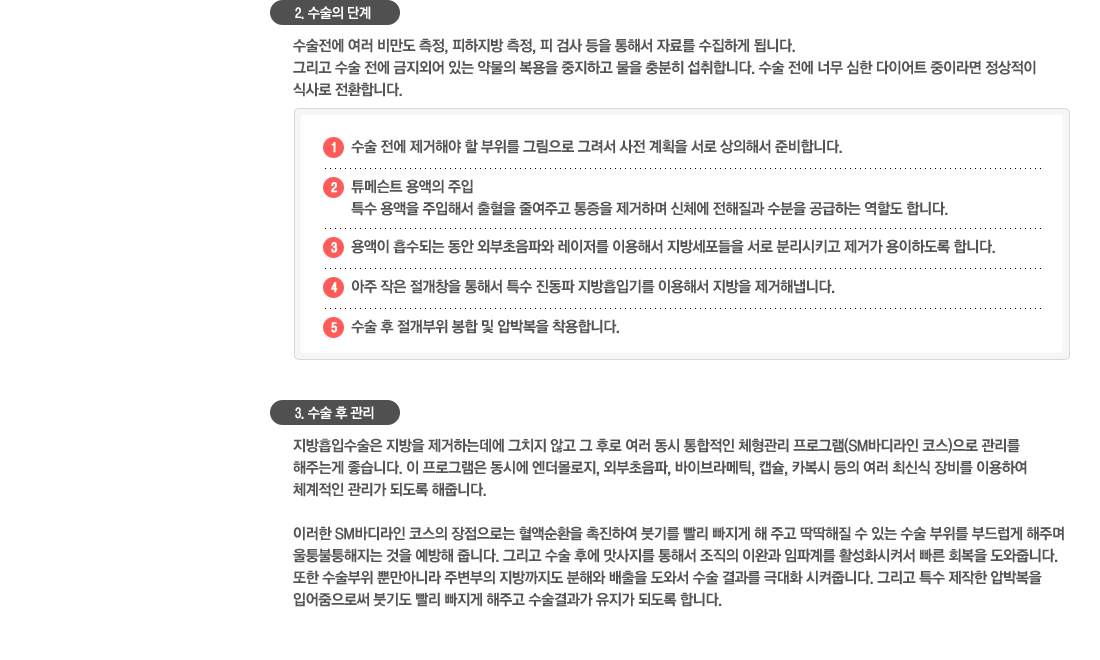 2. 수술의 단계

수술전에 여러 비만도 측정, 피하지방 측정, 피 검사 등을 통해서 자료를 수집하게 됩니다. 그리고 수술 전에 금지외어 있는 약물의 복용을 중지하고 물을 충분히 섭취합니다. 수술 전에 너무 심한 다이어트 중이라면 정상적이 식사로 전환합니다.

1 수술 전에 제거해야 할 부위를 그림으로 그려서 사전 계획을 서로 상의해서 준비합니다.

2 튜메슨트 용액의 주입
특수 용액을 주입해서 출혈을 줄여주고 통증을 제거하며 신체에 전해질과 수분을 공급하는 역할도 합니다.

3 용액이 흡수되는 동안 외부초음파와 레이저를 이용해서 지방세포들을 서로 분리시키고 제거가 용이하도록 합니다.

4 아주 작은 절개창을 통해서 특수 진동파 지방흡입기를 이용해서 지방을 제거해냅니다.

5 수술 후 절개부위 봉합 및 압박복을 착용합니다.

3. 수술 후 관리

지방흡입수술은 지방을 제거하는데에 그치지 않고 그 후로 여러 동시 통합적인 체형관리 프로그램(SM바디라인 코스)으로 관리를 해주는게 좋습니다. 이 프로그램은 동시에 엔더몰로지, 외부초음파, 바이브라메틱, 캡슐, 카복시 등의 여러 최신식 장비를 이용하여 체계적인 관리가 되도록 해줍니다.

이러한 SM바디라인 코스의 장점으로는 혈액순환을 촉진하여 붓기를 빨리 빠지게 해 주고 딱딱해질 수 있는 수술 부위를 부드럽게 해주며 울퉁불퉁해지는 것을 예방해 줍니다. 그리고 수술 후에 맛사지를 통해서 조직의 이완과 임파계를 활성화시켜서 빠른 회복을 도와줍니다. 또한 수술부위 뿐만아니라 주변부의 지방까지도 분해와 배출을 도와서 수술 결과를 극대화 시켜줍니다. 그리고 특수 제작한 압박복을 입어줌으로써 붓기도 빨리 빠지게 해주고 수술결과가 유지가 되도록 합니다.